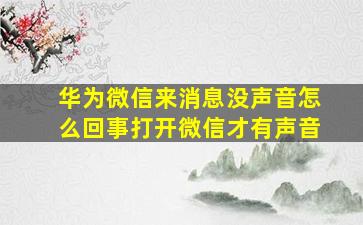 华为微信来消息没声音怎么回事打开微信才有声音